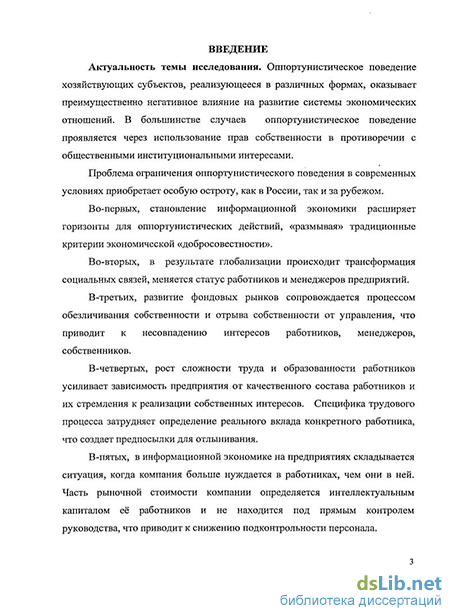 ВВЕДЕНИЕ

Актуальность темы исследования. Оппортунистическое поведение хозяйствующих субъектов, реализующееся в различных формах, оказывает преимущественно негативное влияние на развитие системы экономических отношений. В большинстве случаев оппортунистическое поведение проявляется через использование прав собственности в противоречии с общественными институциональными интересами.

Проблема ограничения оппортунистического поведения в современных условиях приобретает особую остроту, как в России, так и за рубежом.

Во-первых, становление информационной экономики расширяет горизонты для оппортунистических действий, «размывая» традиционные критерии экономической «добросовестности».

Во-вторых, в результате глобализации происходит трансформация социальных связей, меняется статус работников и менеджеров предприятий.

В-третьих, развитие фондовых рынков сопровождается процессом обезличивания собственности и отрыва собственности от управления, что приводит к несовпадению интересов работников, менеджеров, собственников.

В-четвертых, рост сложности труда и образованности работников усиливает зависимость предприятия от качественного состава работников и их стремления к реализации собственных интересов. Специфика трудового процесса затрудняет определение реального вклада конкретного работника, что создает предпосылки для отлынивания.

В-пятых, в информационной экономике на предприятиях складывается ситуация, когда компания больше нуждается в работниках, чем они в ней. Часть рыночной стоимости компании определяется интеллектуальным капиталом её работников и не находится под прямым контролем руководства, что приводит к снижению подконтрольности персонала.

3

dsLib.net
библиотека диссертаций